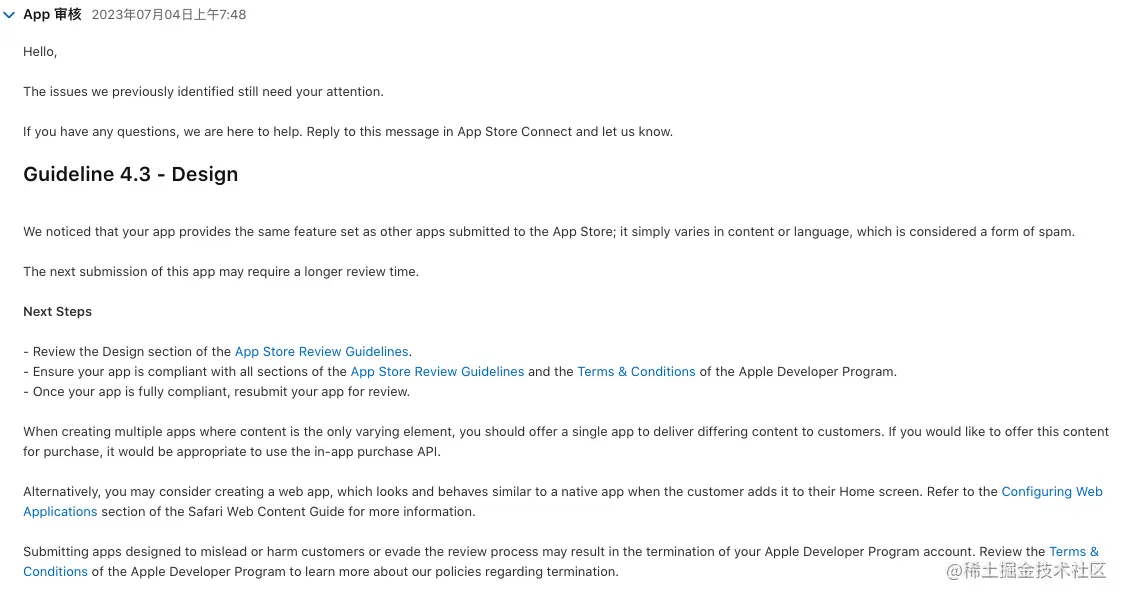 App 审核 2023年07月04日上午7:48

Hello,

The issues we previously identified still need your attention.

If you have any questions, we are here to help. Reply to this message in App Store Connect and let us know.

Guideline 4.3 - Design

We noticed that your app provides the same feature set as other apps submitted to the App Store; it simply varies in content or language, which is considered a form of spam.

The next submission of this app may require a longer review time.

Next Steps

- Review the Design section of the App Store Review Guidelines.
- Ensure your app is compliant with all sections of the App Store Review Guidelines and the Terms & Conditions of the Apple Developer Program.
- Once your app is fully compliant, resubmit your app for review.

When creating multiple apps where content is the only varying element, you should offer a single app to deliver differing content to customers. If you would like to offer this content for purchase, it would be appropriate to use the in-app purchase API.

Alternatively, you may consider creating a web app, which looks and behaves similar to a native app when the customer adds it to their Home screen. Refer to the Configuring Web Applications section of the Safari Web Content Guide for more information.

Submitting apps designed to mislead or harm customers or evade the review process may result in the termination of your Apple Developer Program account. Review the Terms & Conditions of the Apple Developer Program to learn more about our policies regarding termination.

@稀土掘金技术社区